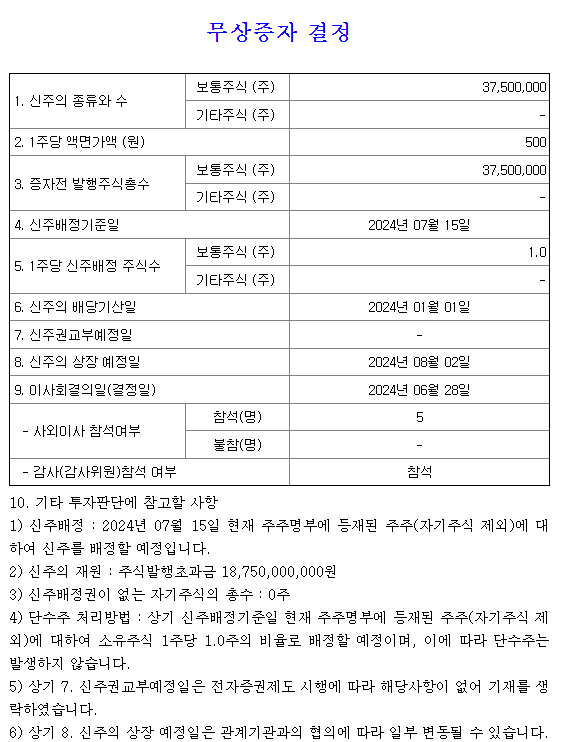 무상증자 결정

| 1. 신주의 종류와 수 | 보통주식 (주) | 37,500,000 |
|---|---|---|
| | 기타주식 (주) | - |
| 2. 1주당 액면가액 (원) | | 500 |
| 3. 증자전 발행주식총수 | 보통주식 (주) | 37,500,000 |
| | 기타주식 (주) | - |
| 4. 신주배정기준일 | | 2024년 07월 15일 |
| 5. 1주당 신주배정 주식수 | 보통주식 (주) | 1.0 |
| | 기타주식 (주) | - |
| 6. 신주의 배당기산일 | | 2024년 01월 01일 |
| 7. 신주권교부예정일 | | - |
| 8. 신주의 상장 예정일 | | 2024년 08월 02일 |
| 9. 이사회결의일(결정일) | | 2024년 06월 28일 |
| - 사외이사 참석여부 | 참석(명) | 5 |
| | 불참(명) | - |
| - 감사(감사위원)참석 여부 | | 참석 |

10. 기타 투자판단에 참고할 사항
1) 신주배정 : 2024년 07월 15일 현재 주주명부에 등재된 주주(자기주식 제외)에 대하여 신주를 배정할 예정입니다.
2) 신주의 재원 : 주식발행초과금 18,750,000,000원
3) 신주배정권이 없는 자기주식의 총수 : 0주
4) 단수주 처리방법 : 상기 신주배정기준일 현재 주주명부에 등재된 주주(자기주식 제외)에 대하여 소유주식 1주당 1.0주의 비율로 배정할 예정이며, 이에 따라 단수주는 발생하지 않습니다.
5) 상기 7. 신주권교부예정일은 전자증권제도 시행에 따라 해당사항이 없어 기재를 생략하였습니다.
6) 상기 8. 신주의 상장 예정일은 관계기관과의 협의에 따라 일부 변동될 수 있습니다.